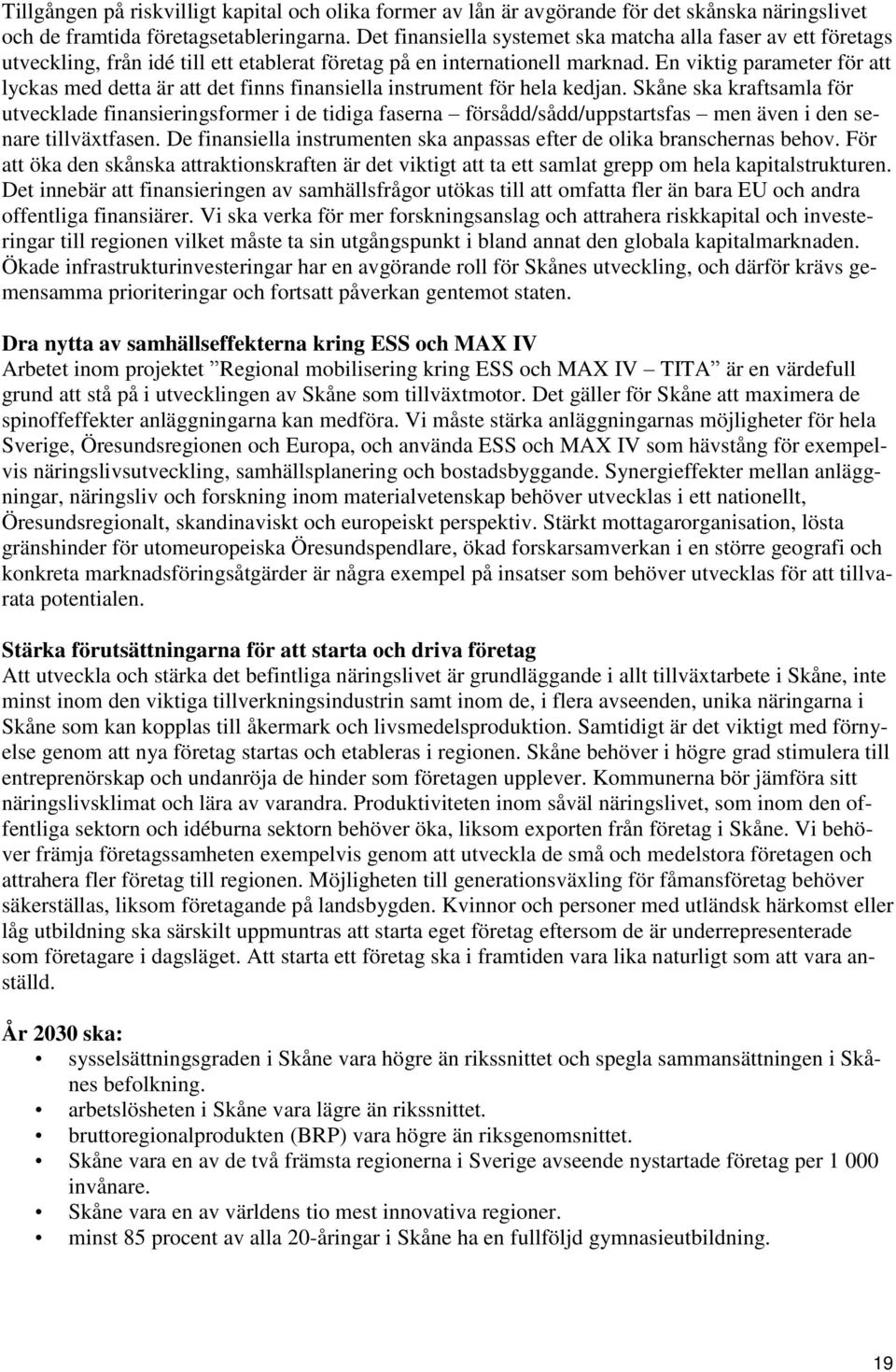 Tillgången på riskvilligt kapital och olika former av lån är avgörande för det skånska näringslivet och de framtida företagsetableringarna. Det finansiella systemet ska matcha alla faser av ett företags utveckling, från idé till ett etablerat företag på en internationell marknad. En viktig parameter för att lyckas med detta är att det finns finansiella instrument för hela kedjan. Skåne ska kraftsamla för utvecklade finansieringsformer i de tidiga faserna – försådd/sådd/uppstartsfas – men även i den senare tillväxtfasen. De finansiella instrumenten ska anpassas efter de olika branschernas behov. För att öka den skånska attraktionskraften är det viktigt att ta ett samlat grepp om hela kapitalstrukturen. Det innebär att finansieringen av samhällsfrågor utökas till att omfatta fler än bara EU och andra offentliga finansiärer. Vi ska verka för mer forskningsanslag och attrahera riskkapital och investeringar till regionen vilket måste ta sin utgångspunkt i bland annat den globala kapitalmarknaden. Ökade infrastrukturinvesteringar har en avgörande roll för Skånes utveckling, och därför krävs gemensamma prioriteringar och fortsatt påverkan gentemot staten.

Dra nytta av samhällseffekterna kring ESS och MAX IV
Arbetet inom projektet ”Regional mobilisering kring ESS och MAX IV – TITA” är en värdefull grund att stå på i utvecklingen av Skåne som tillväxtmotor. Det gäller för Skåne att maximera de spinoffeffekter anläggningarna kan medföra. Vi måste stärka anläggningarnas möjligheter för hela Sverige, Öresundsregionen och Europa, och använda ESS och MAX IV som hävstång för exempelvis näringslivsutveckling, samhällsplanering och bostadsbyggande. Synergieffekter mellan anläggningar, näringsliv och forskning inom materialvetenskap behöver utvecklas i ett nationellt, Öresundsregionalt, skandinaviskt och europeiskt perspektiv. Stärkt mottagarorganisation, lösta gränshinder för utomeuropeiska Öresundspendlare, ökad forskarsamverkan i en större geografi och konkreta marknadsföringsåtgärder är några exempel på insatser som behöver utvecklas för att tillvarata potentialen.

Stärka förutsättningarna för att starta och driva företag
Att utveckla och stärka det befintliga näringslivet är grundläggande i allt tillväxtarbete i Skåne, inte minst inom den viktiga tillverkningsindustrin samt inom de, i flera avseenden, unika näringarna i Skåne som kan kopplas till åkermark och livsmedelsproduktion. Samtidigt är det viktigt med förnyelse genom att nya företag startas och etableras i regionen. Skåne behöver i högre grad stimulera till entreprenörskap och undanröja de hinder som företagen upplever. Kommunerna bör jämföra sitt näringslivsklimat och lära av varandra. Produktiviteten inom såväl näringslivet, som inom den offentliga sektorn och idéburna sektorn behöver öka, liksom exporten från företag i Skåne. Vi behöver främja företagssamheten exempelvis genom att utveckla de små och medelstora företagen och attrahera fler företag till regionen. Möjligheten till generationsväxling för fåmansföretag behöver säkerställas, liksom företagande på landsbygden. Kvinnor och personer med utländsk härkomst eller låg utbildning ska särskilt uppmuntras att starta eget företag eftersom de är underrepresenterade som företagare i dagsläget. Att starta ett företag ska i framtiden vara lika naturligt som att vara anställd.

År 2030 ska:
• sysselsättningsgraden i Skåne vara högre än rikssnittet och spegla sammansättningen i Skånes befolkning.
• arbetslösheten i Skåne vara lägre än rikssnittet.
• bruttoregionalprodukten (BRP) vara högre än riksgenomsnittet.
• Skåne vara en av de två främsta regionerna i Sverige avseende nystartade företag per 1 000 invånare.
• Skåne vara en av världens tio mest innovativa regioner.
• minst 85 procent av alla 20-åringar i Skåne ha en fullföljd gymnasieutbildning.

19